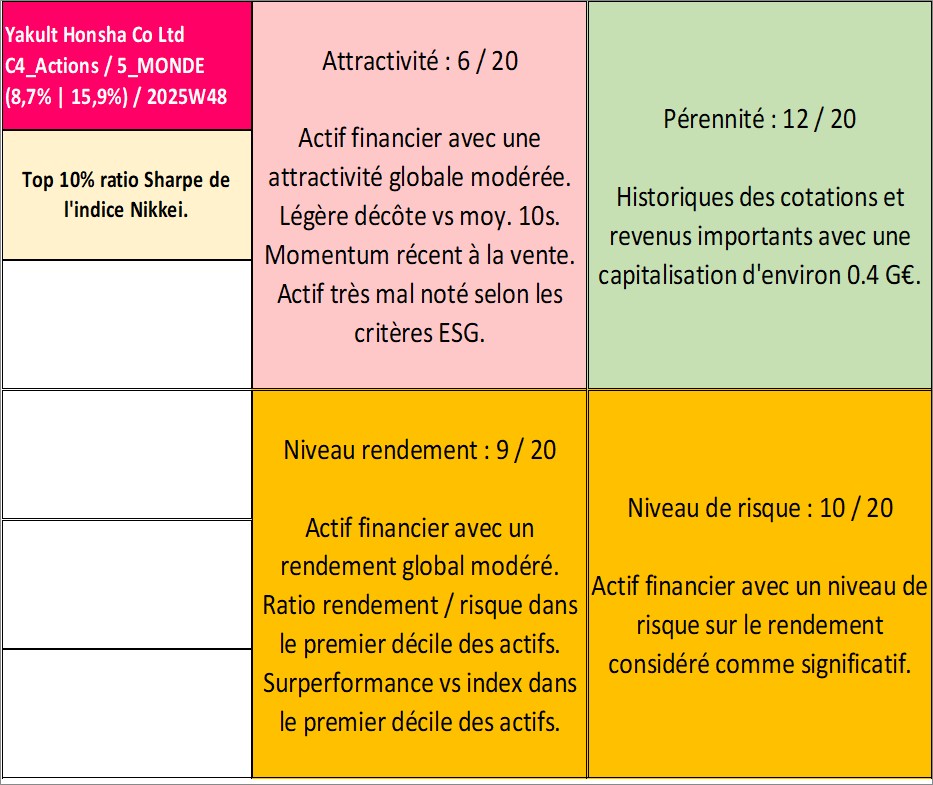 Yakult Honsha Co Ltd
C4_Actions / 5_MONDE
(8,7% | 15,9%) / 2025W48

Top 10% ratio Sharpe de l'indice Nikkei.

Attractivité : 6 / 20

Actif financier avec une attractivité globale modérée. Légère décôte vs moy. 10s. Momentum récent à la vente. Actif très mal noté selon les critères ESG.

Pérennité : 12 / 20

Historiques des cotations et revenus importants avec une capitalisation d'environ 0.4 G€.

Niveau rendement : 9 / 20

Actif financier avec un rendement global modéré. Ratio rendement / risque dans le premier décile des actifs. Surperformance vs index dans le premier décile des actifs.

Niveau de risque : 10 / 20

Actif financier avec un niveau de risque sur le rendement considéré comme significatif.